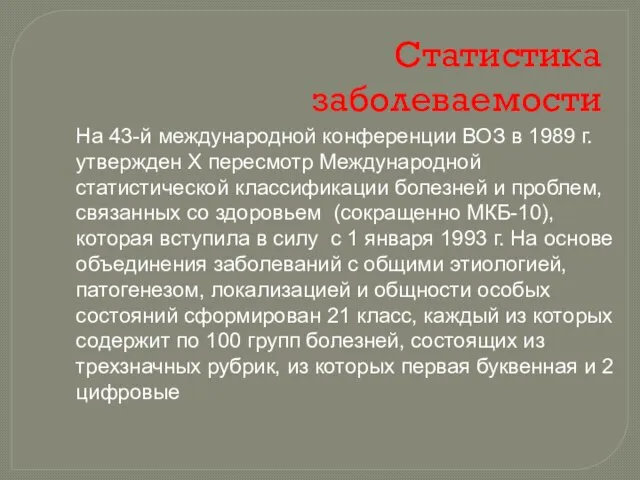 Статистика заболеваемости

На 43-й международной конференции ВОЗ в 1989 г. утвержден X пересмотр Международной статистической классификации болезней и проблем, связанных со здоровьем (сокращенно МКБ-10), которая вступила в силу с 1 января 1993 г. На основе объединения заболеваний с общими этиологией, патогенезом, локализацией и общности особых состояний сформирован 21 класс, каждый из которых содержит по 100 групп болезней, состоящих из трехзначных рубрик, из которых первая буквенная и 2 цифровые